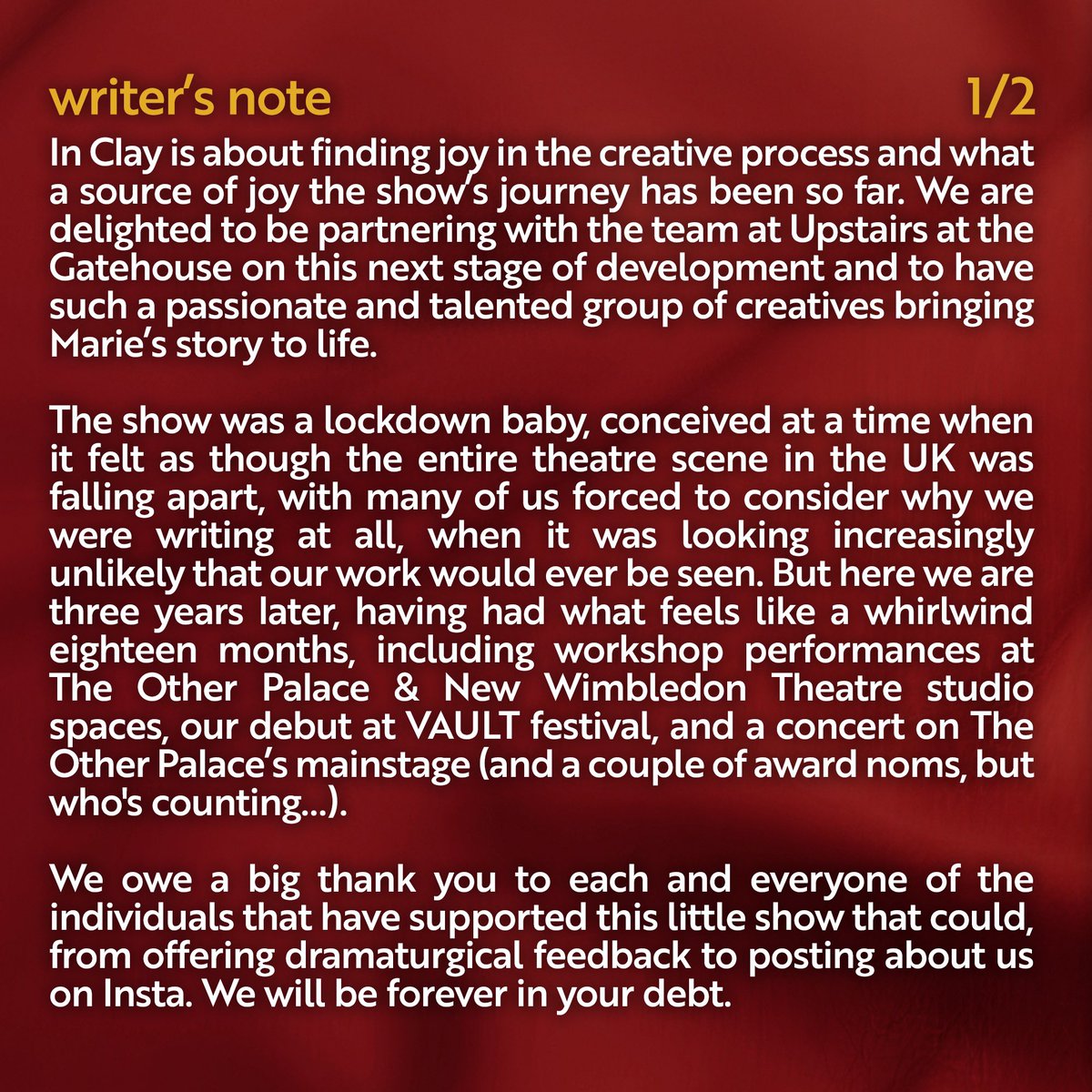 writer's note 1/2

In Clay is about finding joy in the creative process and what a source of joy the show's journey has been so far. We are delighted to be partnering with the team at Upstairs at the Gatehouse on this next stage of development and to have such a passionate and talented group of creatives bringing Marie's story to life.

The show was a lockdown baby, conceived at a time when it felt as though the entire theatre scene in the UK was falling apart, with many of us forced to consider why we were writing at all, when it was looking increasingly unlikely that our work would ever be seen. But here we are three years later, having had what feels like a whirlwind eighteen months, including workshop performances at The Other Palace & New Wimbledon Theatre studio spaces, our debut at VAULT festival, and a concert on The Other Palace's mainstage (and a couple of award noms, but who's counting...).

We owe a big thank you to each and everyone of the individuals that have supported this little show that could, from offering dramaturgical feedback to posting about us on Insta. We will be forever in your debt.